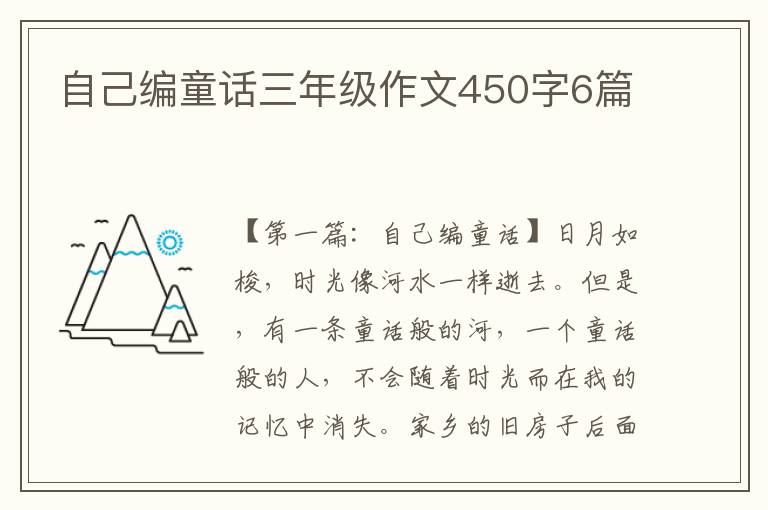 自己编童话三年级作文450字6篇

【第一篇：自己编童话】日月如梭，时光像河水一样逝去。但是，有一条童话般的河，一个童话般的人，不会随着时光而在我的记忆中消失。家乡的旧房子后面